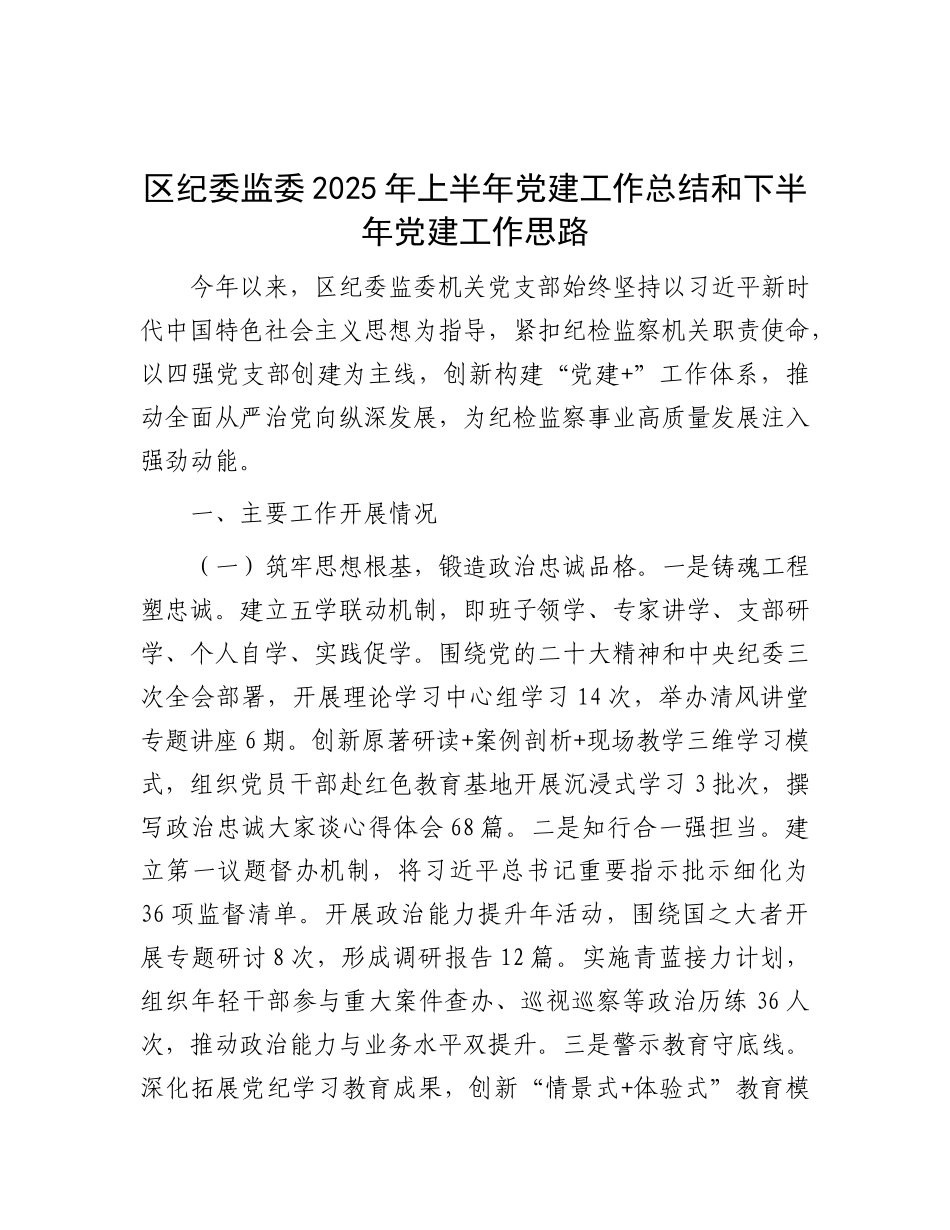 区纪委监委2025年上半年党建工作总结和下半年党建工作思路

今年以来，区纪委监委机关党支部始终坚持以习近平新时代中国特色社会主义思想为指导，紧扣纪检监察机关职责使命，以四强党支部创建为主线，创新构建“党建+”工作体系，推动全面从严治党向纵深发展，为纪检监察事业高质量发展注入强劲动能。

一、主要工作开展情况

（一）筑牢思想根基，锻造政治忠诚品格。一是铸魂工程塑忠诚。建立五学联动机制，即班子领学、专家讲学、支部研学、个人自学、实践促学。围绕党的二十大精神和中央纪委三次全会部署，开展理论学习中心组学习14次，举办清风讲堂专题讲座6期。创新原著研读+案例剖析+现场教学三维学习模式，组织党员干部赴红色教育基地开展沉浸式学习3批次，撰写政治忠诚大家谈心得体会68篇。二是知行合一强担当。建立第一议题督办机制，将习近平总书记重要指示批示细化为36项监督清单。开展政治能力提升年活动，围绕国之大者开展专题研讨8次，形成调研报告12篇。实施青蓝接力计划，组织年轻干部参与重大案件查办、巡视巡察等政治历练36人次，推动政治能力与业务水平双提升。三是警示教育守底线。深化拓展党纪学习教育成果，创新“情景式+体验式”教育模